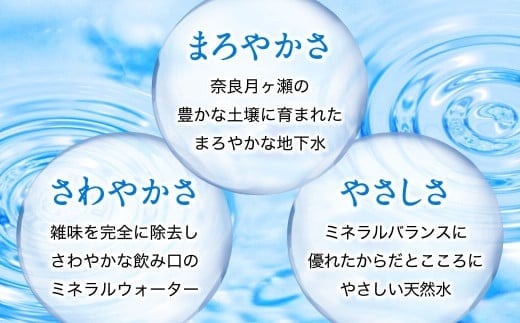 まろやかさ

奈良月ヶ瀬の
豊かな土壌に育まれた
まろやかな地下水

さわやかさ

雑味を完全に除去し
さわやかな飲み口の
ミネラルウォーター

やさしさ

ミネラルバランスに
優れたからだとこころに
やさしい天然水